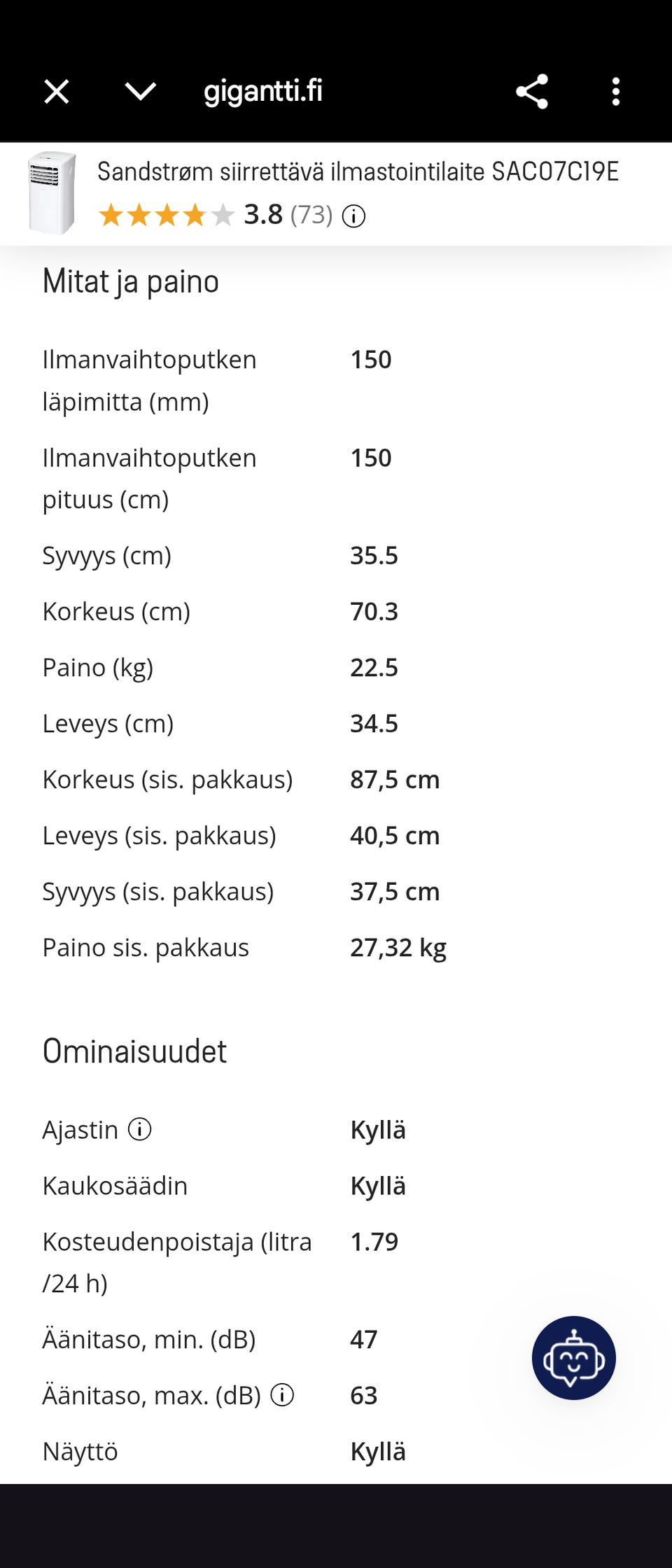 gigantti.fi

Sandstrøm siirrettävä ilmastointilaite SAC07C19E
3.8 (73)

Mitat ja paino

| | |
|---|---|
| Ilmanvaihtoputken läpimitta (mm) | 150 |
| Ilmanvaihtoputken pituus (cm) | 150 |
| Syvyys (cm) | 35.5 |
| Korkeus (cm) | 70.3 |
| Paino (kg) | 22.5 |
| Leveys (cm) | 34.5 |
| Korkeus (sis. pakkaus) | 87,5 cm |
| Leveys (sis. pakkaus) | 40,5 cm |
| Syvyys (sis. pakkaus) | 37,5 cm |
| Paino sis. pakkaus | 27,32 kg |

Ominaisuudet

| | |
|---|---|
| Ajastin | Kyllä |
| Kaukosäädin | Kyllä |
| Kosteudenpoistaja (litra /24 h) | 1.79 |
| Äänitaso, min. (dB) | 47 |
| Äänitaso, max. (dB) | 63 |
| Näyttö | Kyllä |